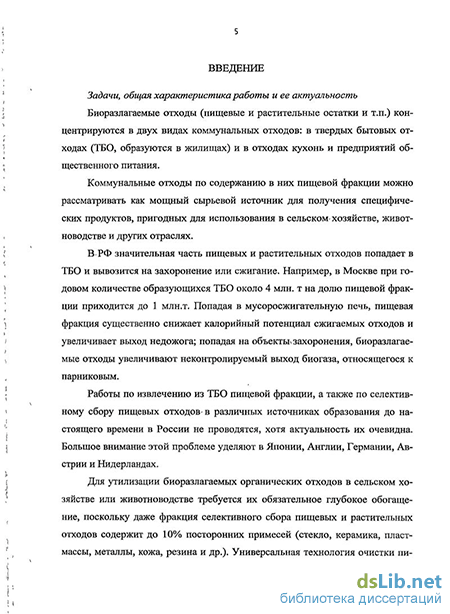 5

ВВЕДЕНИЕ

Задачи, общая характеристика работы и ее актуальность

Биоразлагаемые отходы (пищевые и растительные остатки и т.п.) концентрируются в двух видах коммунальных отходов: в твердых бытовых отходах (ТБО, образуются в жилищах) и в отходах кухонь и предприятий общественного питания.

Коммунальные отходы по содержанию в них пищевой фракции можно рассматривать как мощный сырьевой источник для получения специфических продуктов, пригодных для использования в сельском хозяйстве, животноводстве и других отраслях.

В РФ значительная часть пищевых и растительных отходов попадает в ТБО и вывозится на захоронение или сжигание. Например, в Москве при годовом количестве образующихся ТБО около 4 млн. т на долю пищевой фракции приходится до 1 млн.т. Попадая в мусоросжигательную печь, пищевая фракция существенно снижает калорийный потенциал сжигаемых отходов и увеличивает выход недожога; попадая на объекты захоронения, биоразлагаемые отходы увеличивают неконтролируемый выход биогаза, относящегося к парниковым.

Работы по извлечению из ТБО пищевой фракции, а также по селективному сбору пищевых отходов в различных источниках образования до настоящего времени в России не проводятся, хотя актуальность их очевидна. Большое внимание этой проблеме уделяют в Японии, Англии, Германии, Австрии и Нидерландах.

Для утилизации биоразлагаемых органических отходов в сельском хозяйстве или животноводстве требуется их обязательное глубокое обогащение, поскольку даже фракция селективного сбора пищевых и растительных отходов содержит до 10% посторонних примесей (стекло, керамика, пластмассы, металлы, кожа, резина и др.). Универсальная технология очистки пи-

dsLib.net
библиотека диссертаций